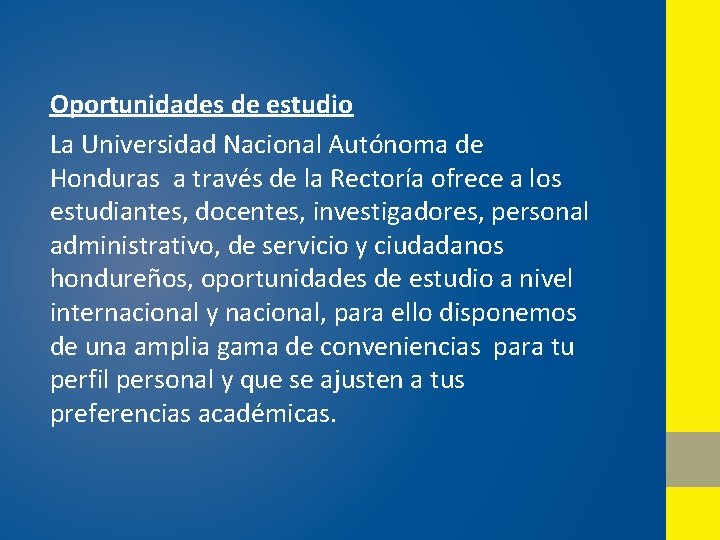 Oportunidades de estudio

La Universidad Nacional Autónoma de Honduras a través de la Rectoría ofrece a los estudiantes, docentes, investigadores, personal administrativo, de servicio y ciudadanos hondureños, oportunidades de estudio a nivel internacional y nacional, para ello disponemos de una amplia gama de conveniencias para tu perfil personal y que se ajusten a tus preferencias académicas.